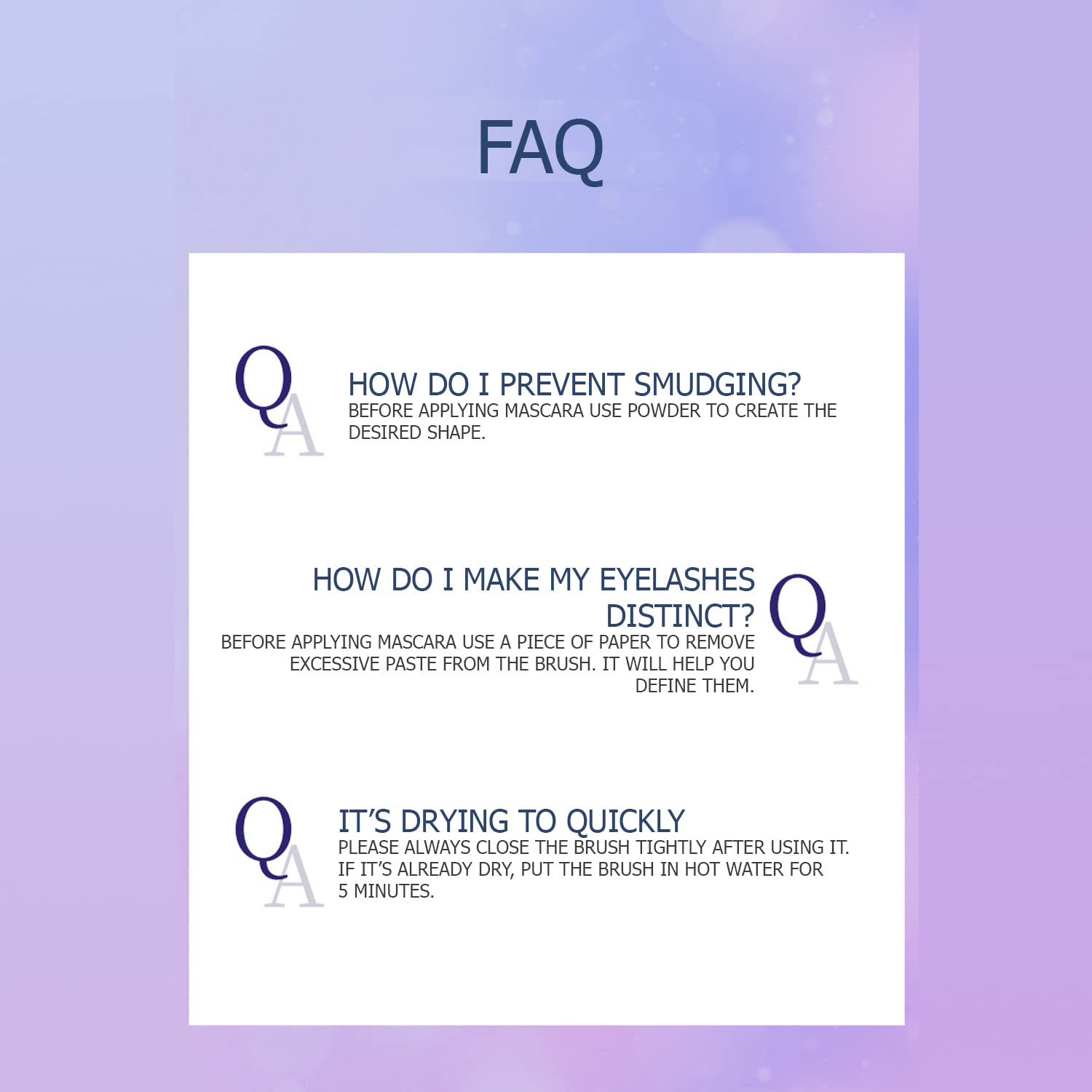 FAQ

QA

HOW DO I PREVENT SMUDGING?
BEFORE APPLYING MASCARA USE POWDER TO CREATE THE DESIRED SHAPE.

HOW DO I MAKE MY EYELASHES DISTINCT?
BEFORE APPLYING MASCARA USE A PIECE OF PAPER TO REMOVE EXCESSIVE PASTE FROM THE BRUSH. IT WILL HELP YOU DEFINE THEM.

QA

QA

IT'S DRYING TO QUICKLY
PLEASE ALWAYS CLOSE THE BRUSH TIGHTLY AFTER USING IT. IF IT'S ALREADY DRY, PUT THE BRUSH IN HOT WATER FOR 5 MINUTES.